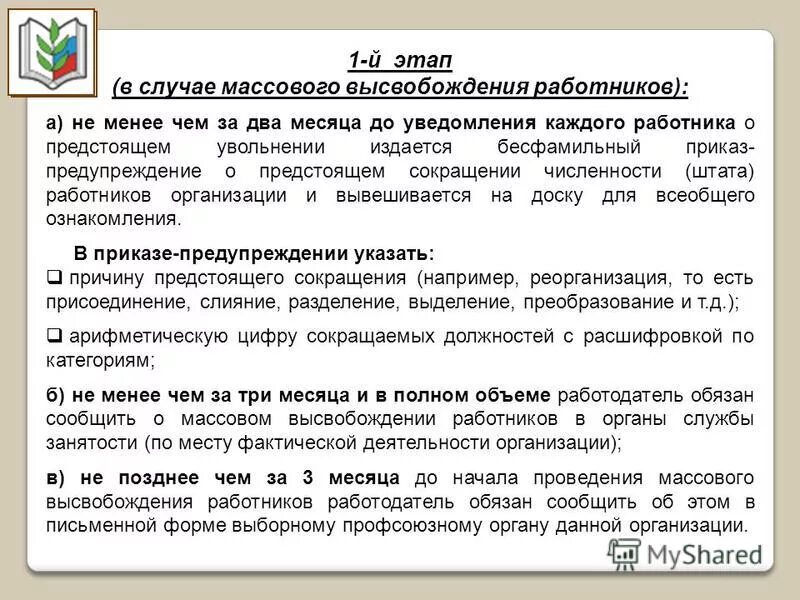 1-й этап
(в случае массового высвобождения работников):

а) не менее чем за два месяца до уведомления каждого работника о предстоящем увольнении издается бесфамильный приказ-предупреждение о предстоящем сокращении численности (штата) работников организации и вывешивается на доску для всеобщего ознакомления.

В приказе-предупреждении указать:
❑ причину предстоящего сокращения (например, реорганизация, то есть присоединение, слияние, разделение, выделение, преобразование и т.д.);

❑ арифметическую цифру сокращаемых должностей с расшифровкой по категориям;

б) не менее чем за три месяца и в полном объеме работодатель обязан сообщить о массовом высвобождении работников в органы службы занятости (по месту фактической деятельности организации);

в) не позднее чем за 3 месяца до начала проведения массового высвобождения работников работодатель обязан сообщить об этом в письменной форме выборному профсоюзному органу данной организации.

MyShared